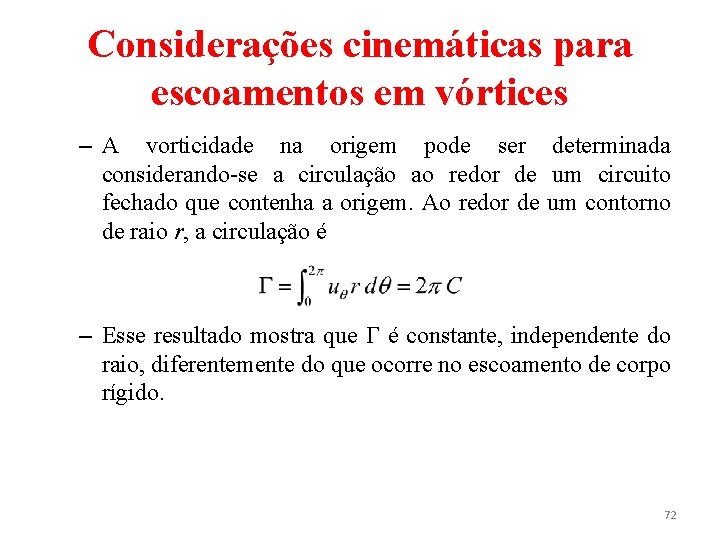 Considerações cinemáticas para escoamentos em vórtices

– A vorticidade na origem pode ser determinada considerando-se a circulação ao redor de um circuito fechado que contenha a origem. Ao redor de um contorno de raio $r$, a circulação é

$\Gamma = \int_0^{2\pi} u_\theta r \, d\theta = 2\pi C$

– Esse resultado mostra que $\Gamma$ é constante, independente do raio, diferentemente do que ocorre no escoamento de corpo rígido.

72